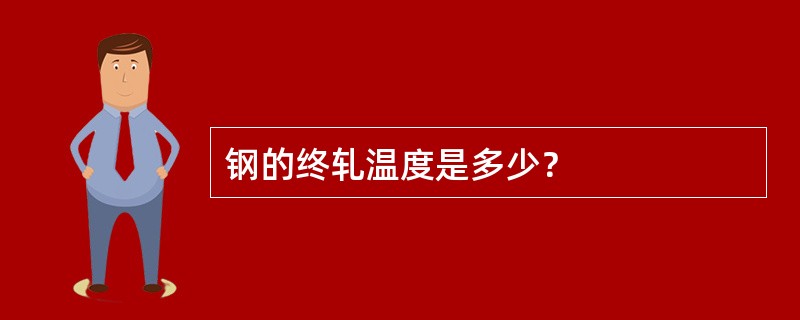 钢的终轧温度是多少?